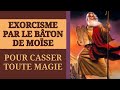 EXORCISME PAR LE BÂTON DE MOÏSE

POUR CASSER TOUTE MAGIE